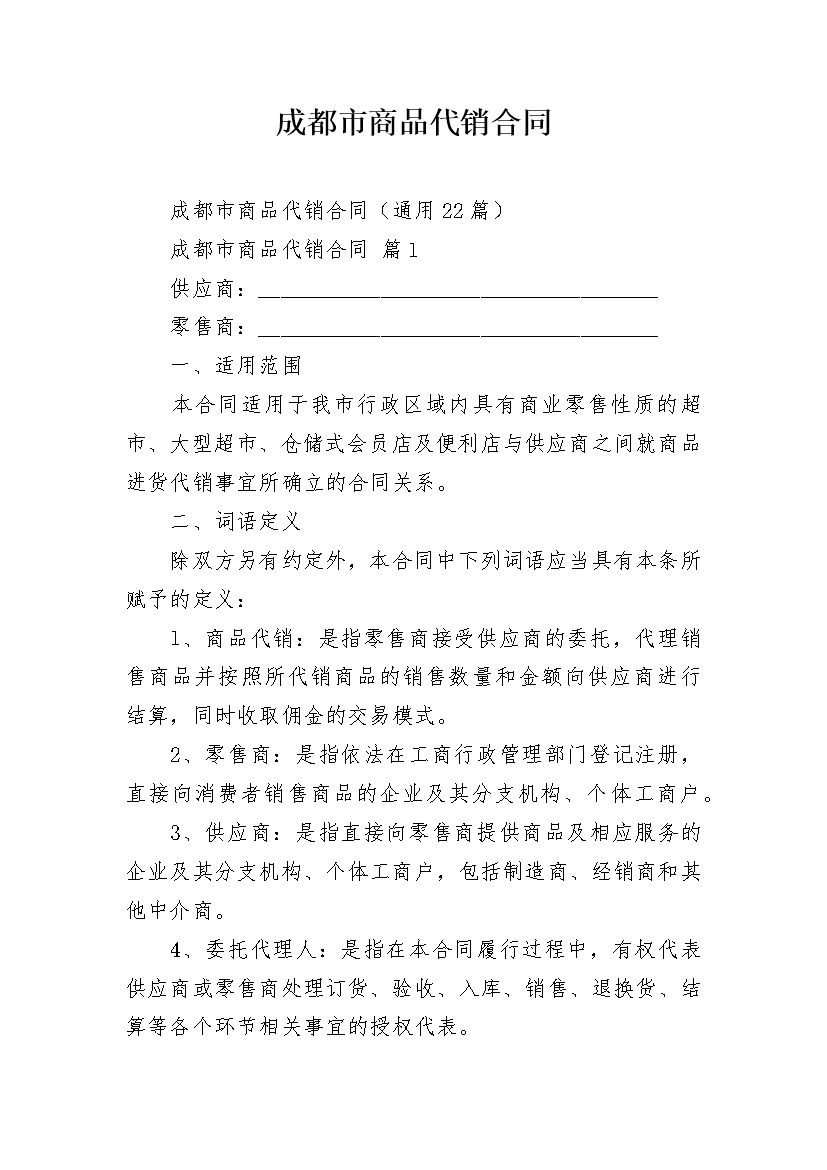 成都市商品代销合同

成都市商品代销合同（通用22篇）

成都市商品代销合同 篇1

供应商：________________________________________

零售商：________________________________________

一、适用范围

本合同适用于我市行政区域内具有商业零售性质的超市、大型超市、仓储式会员店及便利店与供应商之间就商品进货代销事宜所确立的合同关系。

二、词语定义

除双方另有约定外，本合同中下列词语应当具有本条所赋予的定义：

1、商品代销：是指零售商接受供应商的委托，代理销售商品并按照所代销商品的销售数量和金额向供应商进行结算，同时收取佣金的交易模式。

2、零售商：是指依法在工商行政管理部门登记注册，直接向消费者销售商品的企业及其分支机构、个体工商户。

3、供应商：是指直接向零售商提供商品及相应服务的企业及其分支机构、个体工商户，包括制造商、经销商和其他中介商。

4、委托代理人：是指在本合同履行过程中，有权代表供应商或零售商处理订货、验收、入库、销售、退换货、结算等各个环节相关事宜的授权代表。